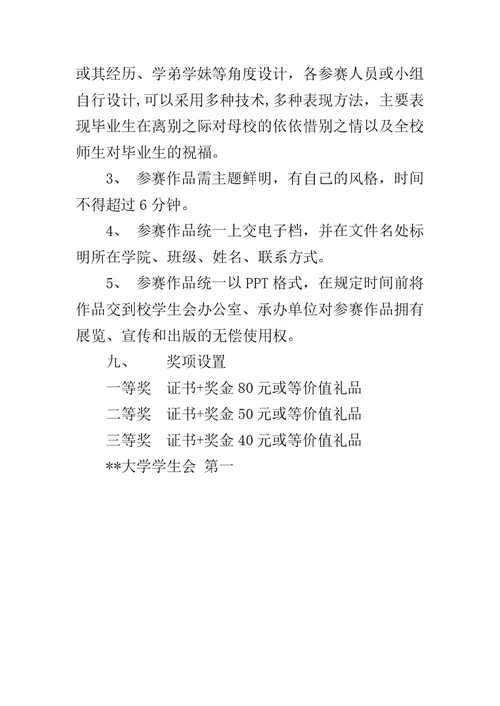 或其经历、学弟学妹等角度设计，各参赛人员或小组自行设计,可以采用多种技术,多种表现方法，主要表现毕业生在离别之际对母校的依依惜别之情以及全校师生对毕业生的祝福。

3、 参赛作品需主题鲜明，有自己的风格，时间不得超过 6 分钟。

4、 参赛作品统一上交电子档，并在文件名处标明所在学院、班级、姓名、联系方式。

5、 参赛作品统一以 PPT 格式，在规定时间前将作品交到校学生会办公室、承办单位对参赛作品拥有展览、宣传和出版的无偿使用权。

九、 奖项设置

一等奖 证书+奖金 80 元或等价值礼品

二等奖 证书+奖金 50 元或等价值礼品

三等奖 证书+奖金 40 元或等价值礼品

**大学学生会 第一